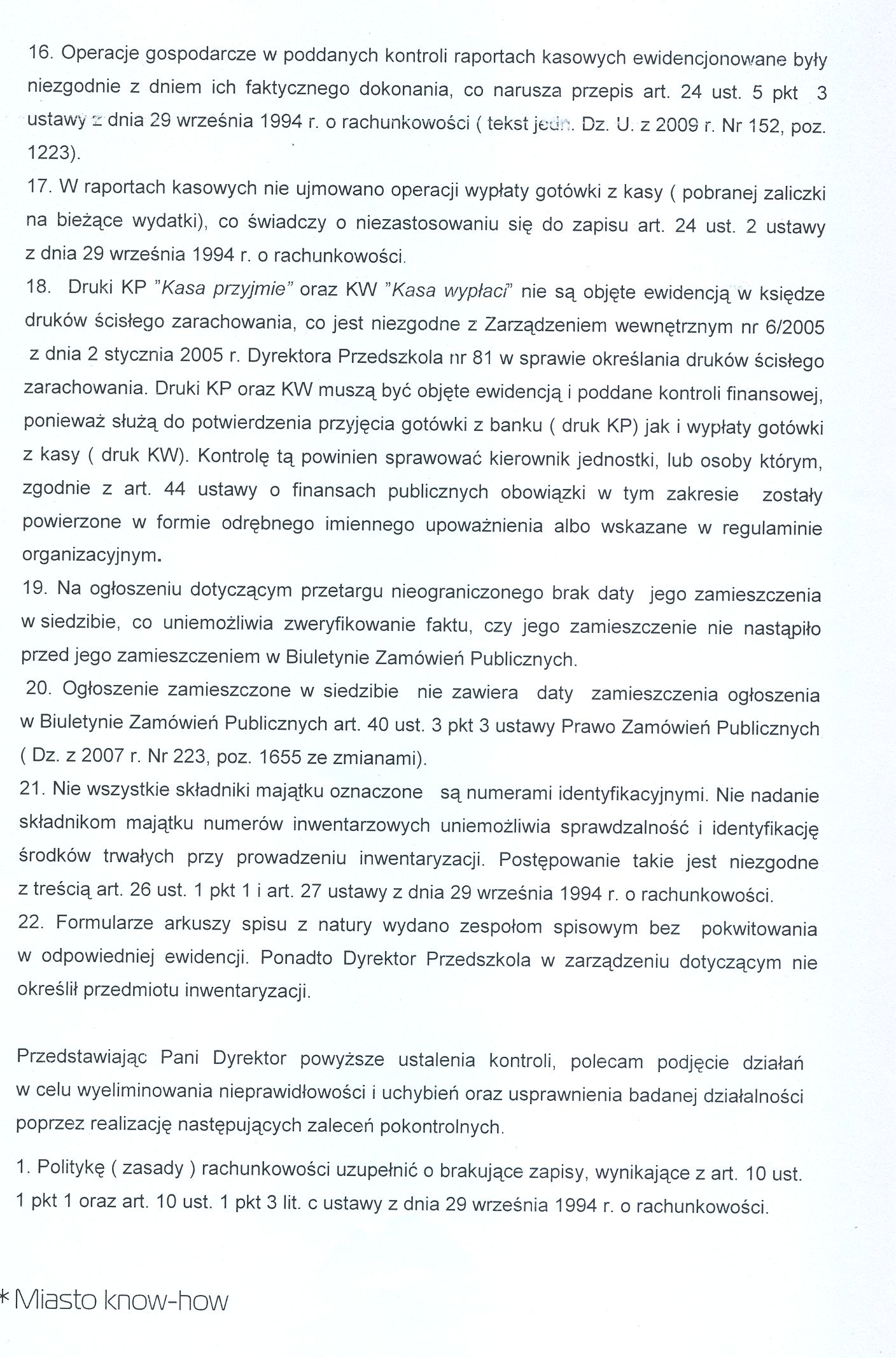 16. Operacje gospodarcze w poddanych kontroli raportach kasowych ewidencjonowane były niezgodnie z dniem ich faktycznego dokonania, co narusza przepis art. 24 ust. 5 pkt 3 ustawy z dnia 29 września 1994 r. o rachunkowości ( tekst jedn. Dz. U. z 2009 r. Nr 152, poz. 1223).

17. W raportach kasowych nie ujmowano operacji wypłaty gotówki z kasy ( pobranej zaliczki na bieżące wydatki), co świadczy o niezastosowaniu się do zapisu art. 24 ust. 2 ustawy z dnia 29 września 1994 r. o rachunkowości.

18. Druki KP "Kasa przyjmie" oraz KW "Kasa wypłaci" nie są objęte ewidencją w księdze druków ścisłego zarachowania, co jest niezgodne z Zarządzeniem wewnętrznym nr 6/2005 z dnia 2 stycznia 2005 r. Dyrektora Przedszkola nr 81 w sprawie określania druków ścisłego zarachowania. Druki KP oraz KW muszą być objęte ewidencją i poddane kontroli finansowej, ponieważ służą do potwierdzenia przyjęcia gotówki z banku ( druk KP) jak i wypłaty gotówki z kasy ( druk KW). Kontrolę tą powinien sprawować kierownik jednostki, lub osoby którym, zgodnie z art. 44 ustawy o finansach publicznych obowiązki w tym zakresie zostały powierzone w formie odrębnego imiennego upoważnienia albo wskazane w regulaminie organizacyjnym.

19. Na ogłoszeniu dotyczącym przetargu nieograniczonego brak daty jego zamieszczenia w siedzibie, co uniemożliwia zweryfikowanie faktu, czy jego zamieszczenie nie nastąpiło przed jego zamieszczeniem w Biuletynie Zamówień Publicznych.

20. Ogłoszenie zamieszczone w siedzibie nie zawiera daty zamieszczenia ogłoszenia w Biuletynie Zamówień Publicznych art. 40 ust. 3 pkt 3 ustawy Prawo Zamówień Publicznych ( Dz. z 2007 r. Nr 223, poz. 1655 ze zmianami).

21. Nie wszystkie składniki majątku oznaczone są numerami identyfikacyjnymi. Nie nadanie składnikom majątku numerów inwentarzowych uniemożliwia sprawdzalność i identyfikację środków trwałych przy prowadzeniu inwentaryzacji. Postępowanie takie jest niezgodne z treścią art. 26 ust. 1 pkt 1 i art. 27 ustawy z dnia 29 września 1994 r. o rachunkowości.

22. Formularze arkuszy spisu z natury wydano zespołom spisowym bez pokwitowania w odpowiedniej ewidencji. Ponadto Dyrektor Przedszkola w zarządzeniu dotyczącym nie określił przedmiotu inwentaryzacji.

Przedstawiając Pani Dyrektor powyższe ustalenia kontroli, polecam podjęcie działań w celu wyeliminowania nieprawidłowości i uchybień oraz usprawnienia badanej działalności poprzez realizację następujących zaleceń pokontrolnych.

1. Politykę ( zasady ) rachunkowości uzupełnić o brakujące zapisy, wynikające z art. 10 ust. 1 pkt 1 oraz art. 10 ust. 1 pkt 3 lit. c ustawy z dnia 29 września 1994 r. o rachunkowości.

* Miasto know-how